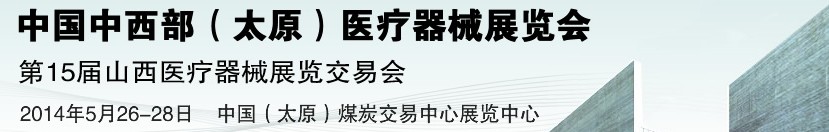 中国中西部（太原）医疗器械展览会

第15届山西医疗器械展览交易会

2014年5月26-28日　中国（太原）煤炭交易中心展览中心